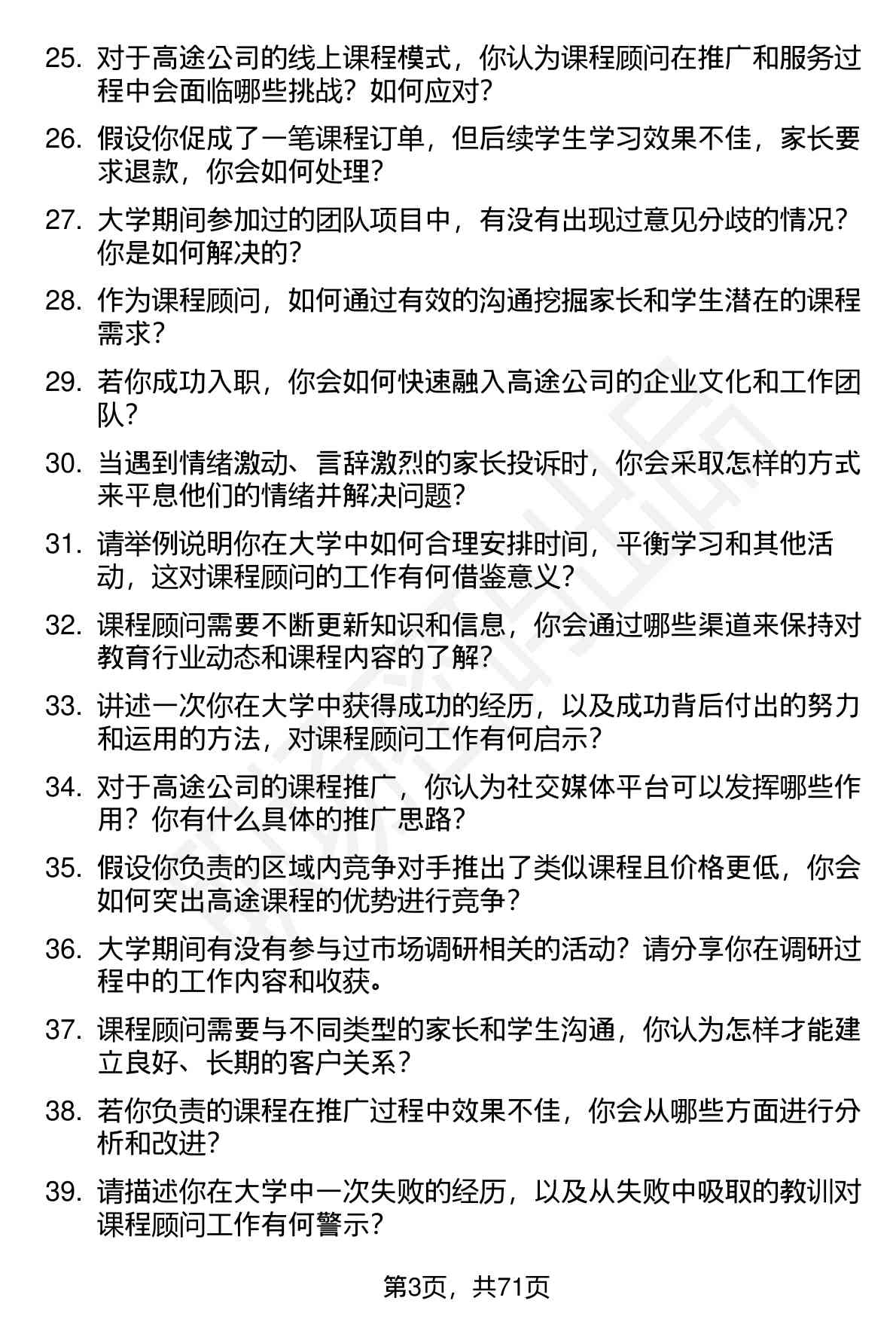 25. 对于高途公司的线上课程模式，你认为课程顾问在推广和服务过程中会面临哪些挑战？如何应对？

26. 假设你促成了一笔课程订单，但后续学生学习效果不佳，家长要求退款，你会如何处理？

27. 大学期间参加过的团队项目中，有没有出现过意见分歧的情况？你是如何解决的？

28. 作为课程顾问，如何通过有效的沟通挖掘家长和学生潜在的课程需求？

29. 若你成功入职，你会如何快速融入高途公司的企业文化和工作团队？

30. 当遇到情绪激动、言辞激烈的家长投诉时，你会采取怎样的方式来平息他们的情绪并解决问题？

31. 请举例说明你在大学中如何合理安排时间，平衡学习和其他活动，这对课程顾问的工作有何借鉴意义？

32. 课程顾问需要不断更新知识和信息，你会通过哪些渠道来保持对教育行业动态和课程内容的了解？

33. 讲述一次你在大学中获得成功的经历，以及成功背后付出的努力和运用的方法，对课程顾问工作有何启示？

34. 对于高途公司的课程推广，你认为社交媒体平台可以发挥哪些作用？你有什么具体的推广思路？

35. 假设你负责的区域内竞争对手推出了类似课程且价格更低，你会如何突出高途课程的优势进行竞争？

36. 大学期间有没有参与过市场调研相关的活动？请分享你在调研过程中的工作内容和收获。

37. 课程顾问需要与不同类型的家长和学生沟通，你认为怎样才能建立良好、长期的客户关系？

38. 若你负责的课程在推广过程中效果不佳，你会从哪些方面进行分析和改进？

39. 请描述你在大学中一次失败的经历，以及从失败中吸取的教训对课程顾问工作有何警示？

第3页，共71页